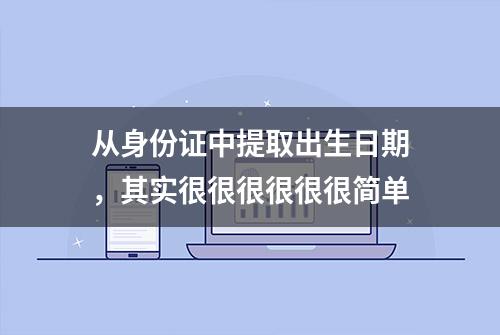 从身份证中提取出生日期，其实很很很很很很简单